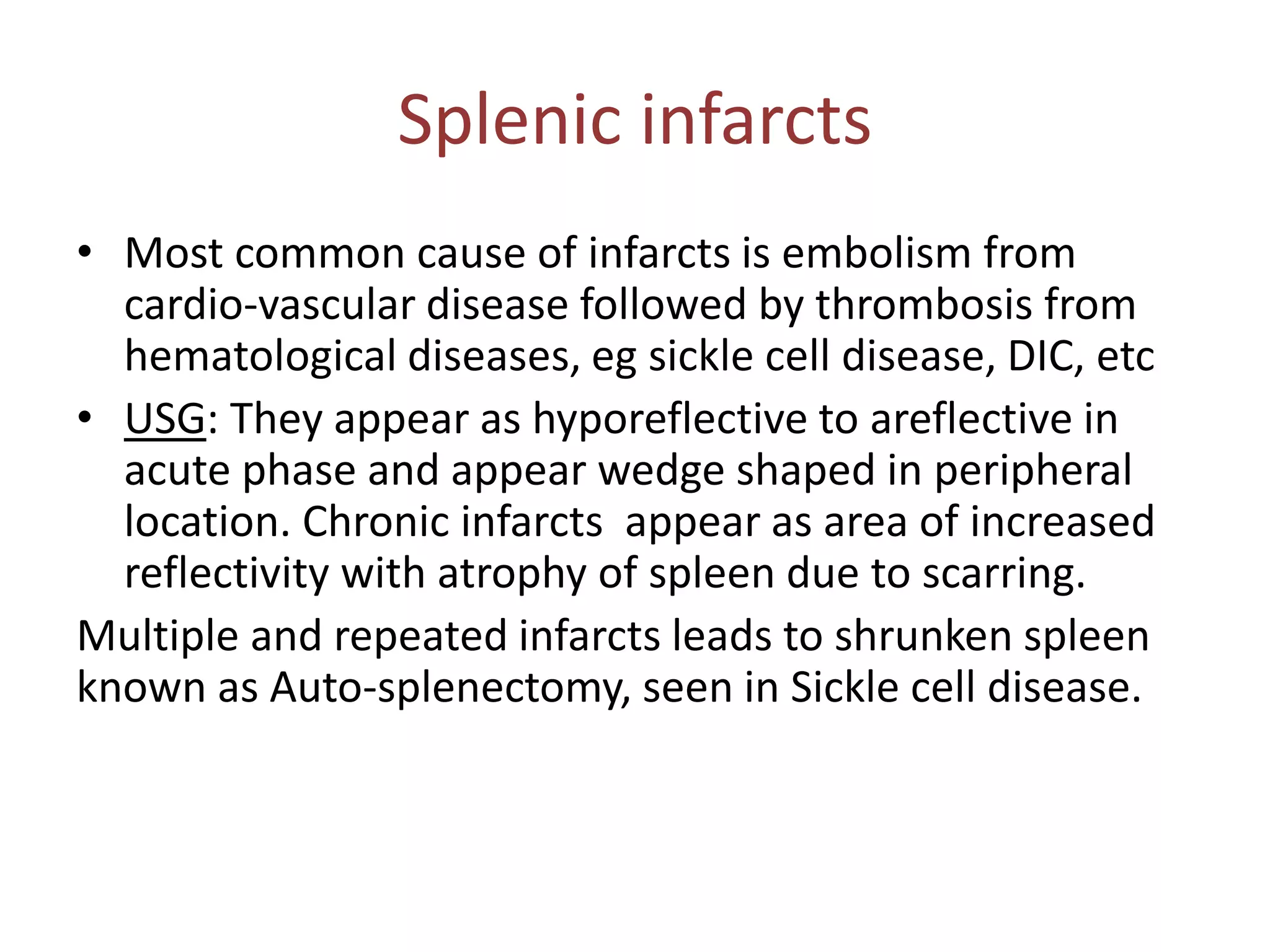 Splenic infarcts

• Most common cause of infarcts is embolism from cardio-vascular disease followed by thrombosis from hematological diseases, eg sickle cell disease, DIC, etc

• USG: They appear as hyporeflective to areflective in acute phase and appear wedge shaped in peripheral location. Chronic infarcts appear as area of increased reflectivity with atrophy of spleen due to scarring.

Multiple and repeated infarcts leads to shrunken spleen known as Auto-splenectomy, seen in Sickle cell disease.